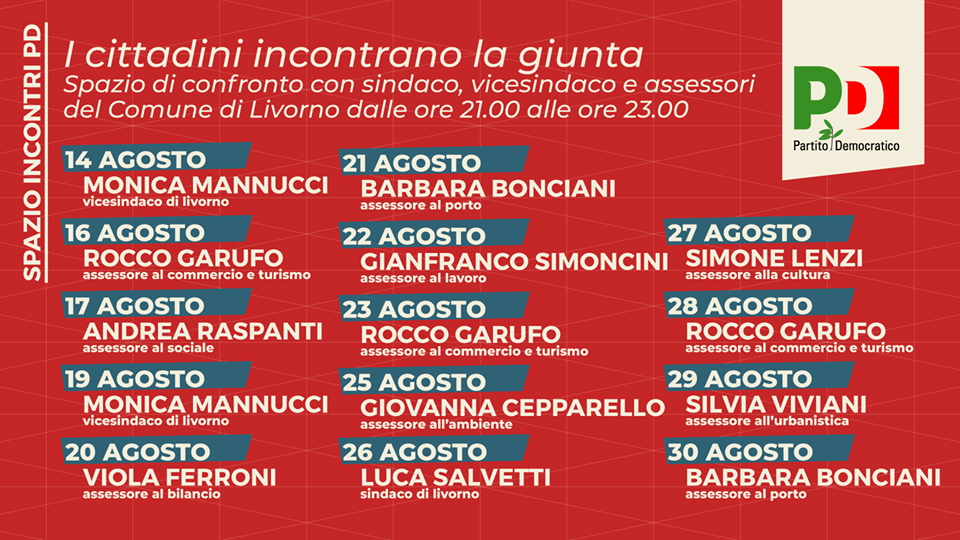 SPAZIO INCONTRI PD

I cittadini incontrano la giunta
Spazio di confronto con sindaco, vicesindaco e assessori del Comune di Livorno dalle ore 21.00 alle ore 23.00

PD
Partito Democratico

14 AGOSTO
MONICA MANNUCCI
vicesindaco di livorno

16 AGOSTO
ROCCO GARUFO
assessore al commercio e turismo

17 AGOSTO
ANDREA RASPANTI
assessore al sociale

19 AGOSTO
MONICA MANNUCCI
vicesindaco di livorno

20 AGOSTO
VIOLA FERRONI
assessore al bilancio

21 AGOSTO
BARBARA BONCIANI
assessore al porto

22 AGOSTO
GIANFRANCO SIMONCINI
assessore al lavoro

23 AGOSTO
ROCCO GARUFO
assessore al commercio e turismo

25 AGOSTO
GIOVANNA CEPPARELLO
assessore all'ambiente

26 AGOSTO
LUCA SALVETTI
sindaco di livorno

27 AGOSTO
SIMONE LENZI
assessore alla cultura

28 AGOSTO
ROCCO GARUFO
assessore al commercio e turismo

29 AGOSTO
SILVIA VIVIANI
assessore all'urbanistica

30 AGOSTO
BARBARA BONCIANI
assessore al porto